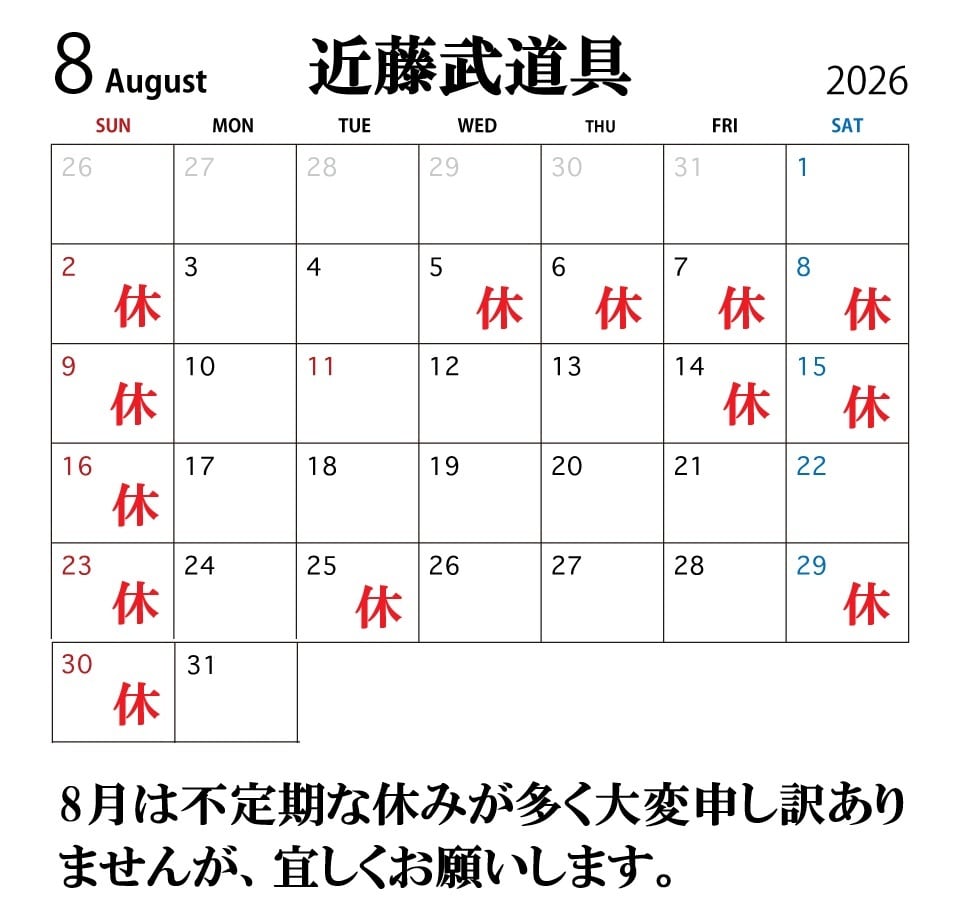 8 August 近藤武道具 2026

| SUN | MON | TUE | WED | THU | FRI | SAT |
|---|---|---|---|---|---|---|
| 26 | 27 | 28 | 29 | 30 | 31 | 1 |
| 2 休 | 3 | 4 | 5 休 | 6 休 | 7 休 | 8 休 |
| 9 休 | 10 | 11 | 12 | 13 | 14 休 | 15 休 |
| 16 休 | 17 | 18 | 19 | 20 | 21 | 22 |
| 23 休 | 24 | 25 休 | 26 | 27 | 28 | 29 休 |
| 30 休 | 31 | | | | | |

8月は不定期な休みが多く大変申し訳ありませんが、宜しくお願いします。